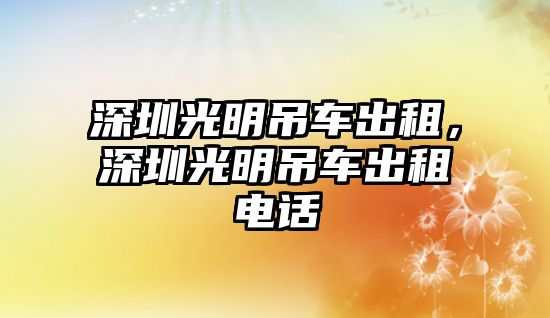 深圳光明吊车出租，深圳光明吊车出租电话